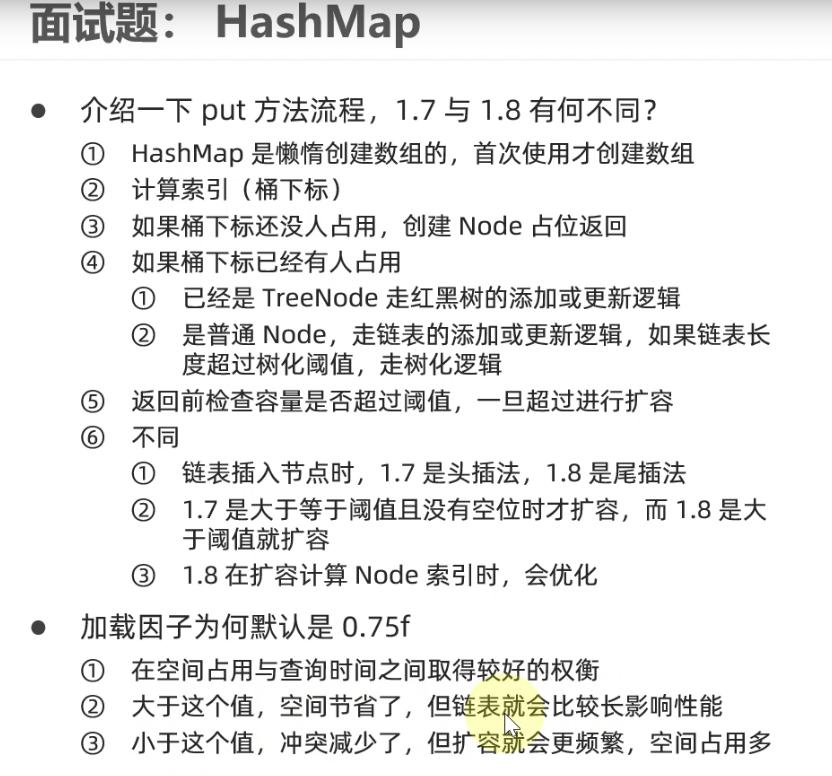 面试题： HashMap

● 介绍一下 put 方法流程，1.7 与 1.8 有何不同？

① HashMap 是懒惰创建数组的，首次使用才创建数组
② 计算索引（桶下标）
③ 如果桶下标还没人占用，创建 Node 占位返回
④ 如果桶下标已经有人占用
① 已经是 TreeNode 走红黑树的添加或更新逻辑
② 是普通 Node，走链表的添加或更新逻辑，如果链表长度超过树化阈值，走树化逻辑
⑤ 返回前检查容量是否超过阈值，一旦超过进行扩容
⑥ 不同
① 链表插入节点时，1.7 是头插法，1.8 是尾插法
② 1.7 是大于等于阈值且没有空位时才扩容，而 1.8 是大于阈值就扩容
③ 1.8 在扩容计算 Node 索引时，会优化

● 加载因子为何默认是 0.75f

① 在空间占用与查询时间之间取得较好的权衡
② 大于这个值，空间节省了，但链表就会比较长影响性能
③ 小于这个值，冲突减少了，但扩容就会更频繁，空间占用多